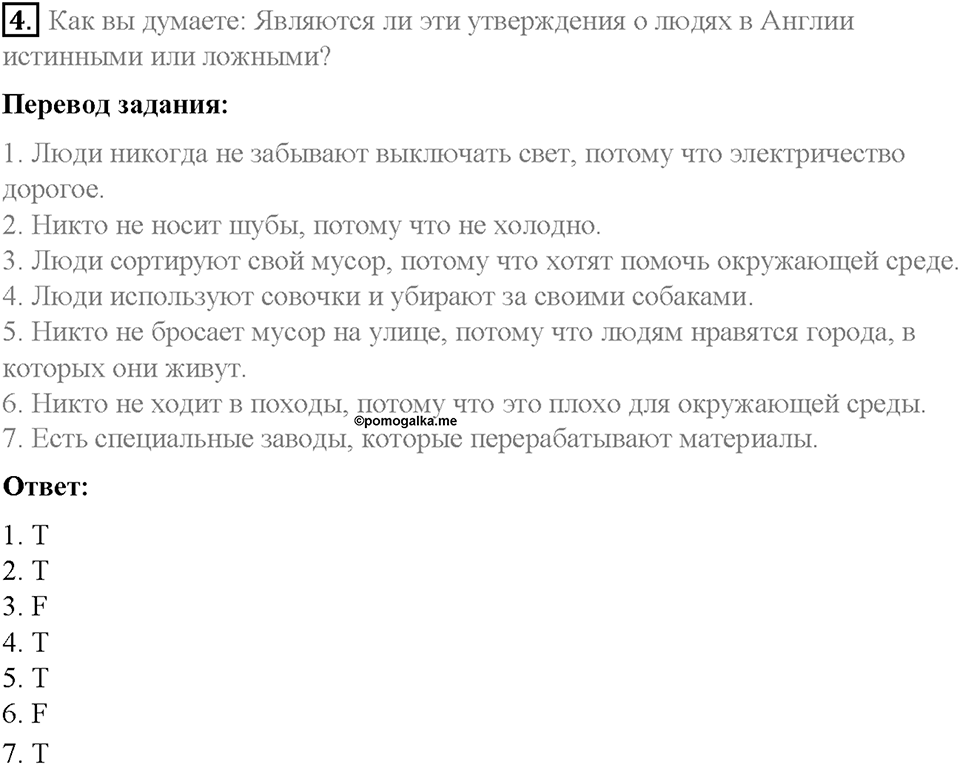 4. Как вы думаете: Являются ли эти утверждения о людях в Англии истинными или ложными?

Перевод задания:

1. Люди никогда не забывают выключать свет, потому что электричество дорогое.
2. Никто не носит шубы, потому что не холодно.
3. Люди сортируют свой мусор, потому что хотят помочь окружающей среде.
4. Люди используют совочки и убирают за своими собаками.
5. Никто не бросает мусор на улице, потому что людям нравятся города, в которых они живут.
6. Никто не ходит в походы, потому что это плохо для окружающей среды.
7. Есть специальные заводы, которые перерабатывают материалы.

©pomogalka.me

Ответ:

1. T
2. T
3. F
4. T
5. T
6. F
7. T